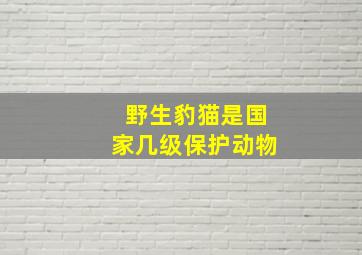 野生豹猫是国家几级保护动物